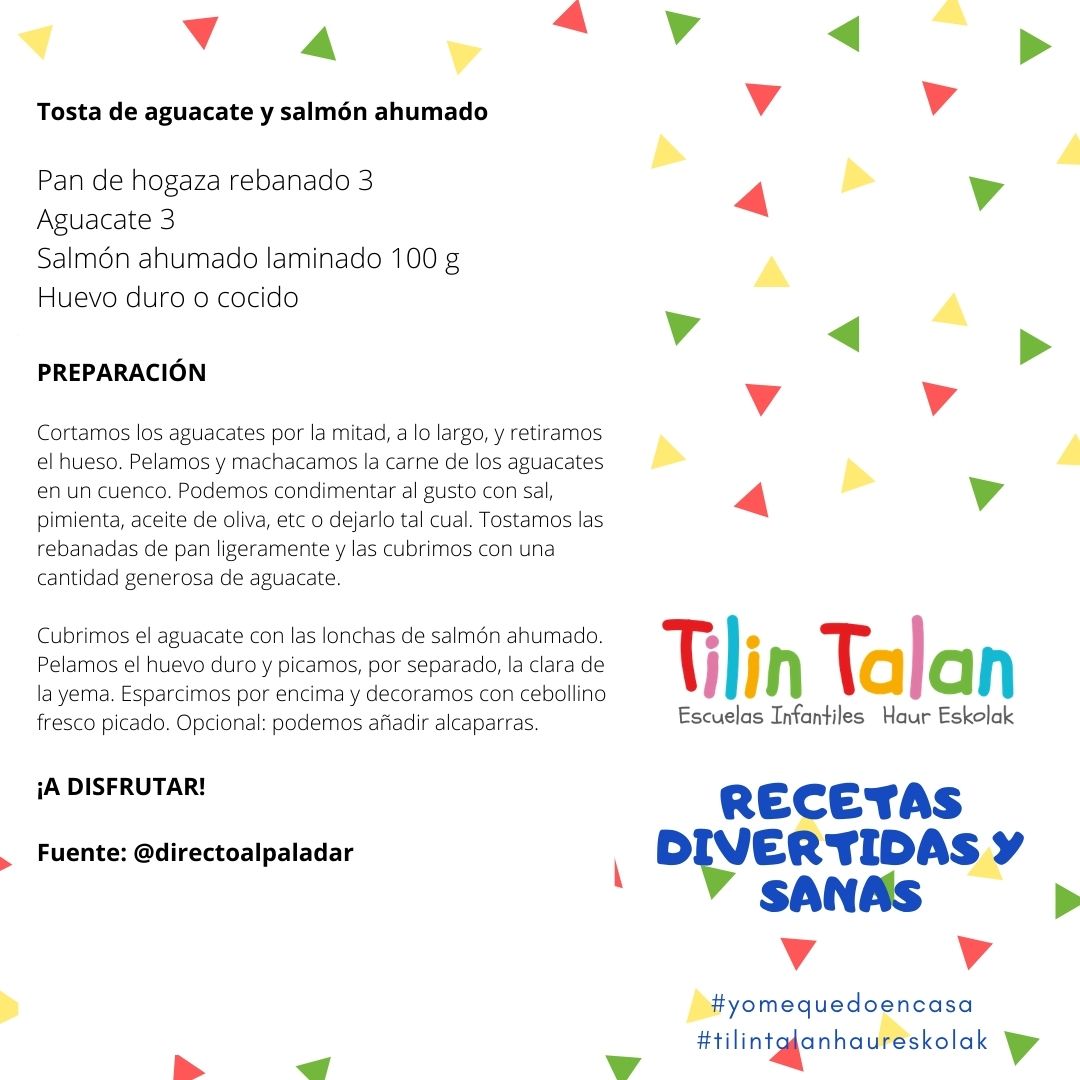 Tosta de aguacate y salmón ahumado

Pan de hogaza rebanado 3
Aguacate 3
Salmón ahumado laminado 100 g
Huevo duro o cocido

PREPARACIÓN

Cortamos los aguacates por la mitad, a lo largo, y retiramos el hueso. Pelamos y machacamos la carne de los aguacates en un cuenco. Podemos condimentar al gusto con sal, pimienta, aceite de oliva, etc o dejarlo tal cual. Tostamos las rebanadas de pan ligeramente y las cubrimos con una cantidad generosa de aguacate.

Cubrimos el aguacate con las lonchas de salmón ahumado. Pelamos el huevo duro y picamos, por separado, la clara de la yema. Esparcimos por encima y decoramos con cebollino fresco picado. Opcional: podemos añadir alcaparras.

¡A DISFRUTAR!

Fuente: @directoalpaladar

Tilin Talan
Escuelas Infantiles Haur Eskolak

RECETAS DIVERTIDAS Y SANAS

#yomequedoencasa
#tilintalanhaureskolak